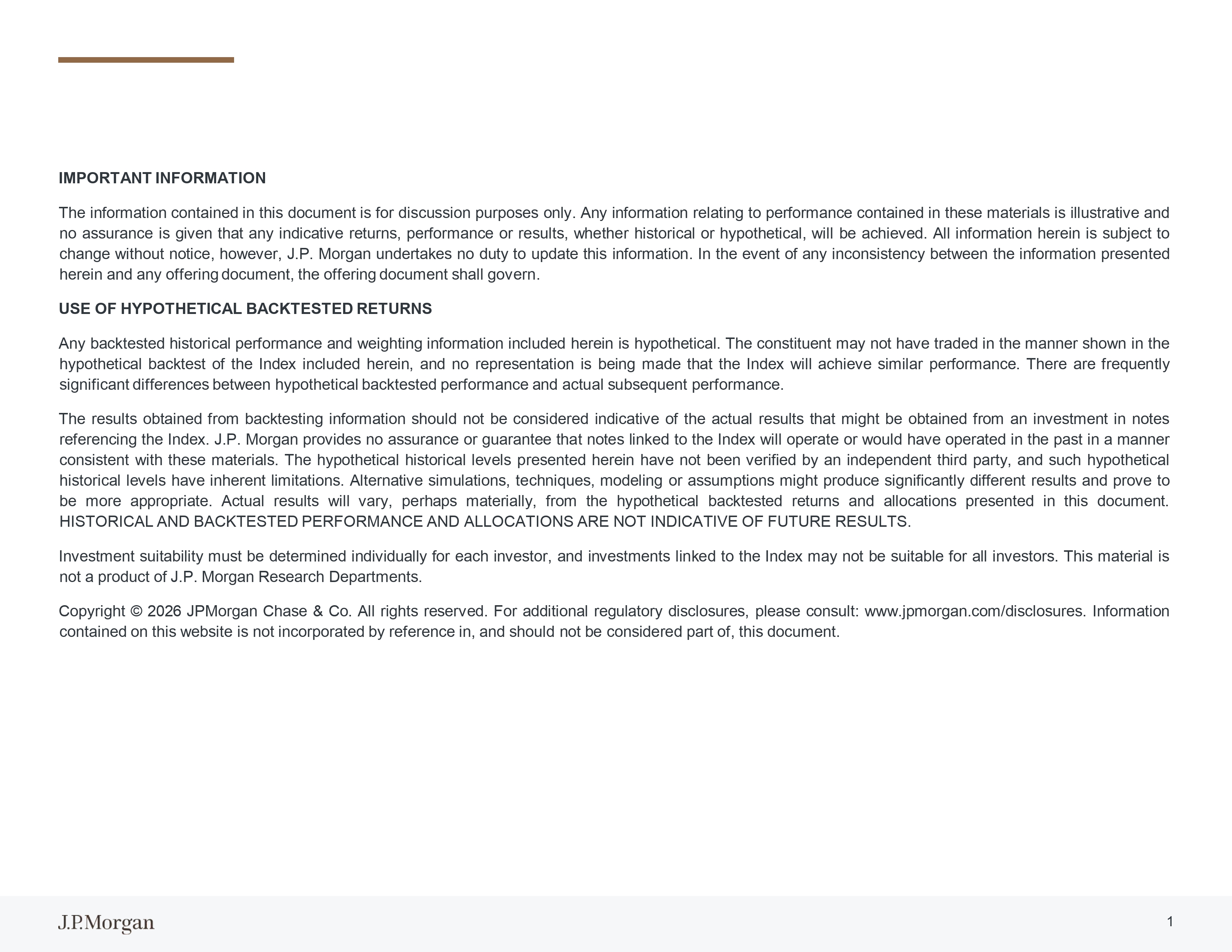 IMPORTANT INFORMATION

The information contained in this document is for discussion purposes only. Any information relating to performance contained in these materials is illustrative and no assurance is given that any indicative returns, performance or results, whether historical or hypothetical, will be achieved. All information herein is subject to change without notice, however, J.P. Morgan undertakes no duty to update this information. In the event of any inconsistency between the information presented herein and any offering document, the offering document shall govern.

USE OF HYPOTHETICAL BACKTESTED RETURNS

Any backtested historical performance and weighting information included herein is hypothetical. The constituent may not have traded in the manner shown in the hypothetical backtest of the Index included herein, and no representation is being made that the Index will achieve similar performance. There are frequently significant differences between hypothetical backtested performance and actual subsequent performance.

The results obtained from backtesting information should not be considered indicative of the actual results that might be obtained from an investment in notes referencing the Index. J.P. Morgan provides no assurance or guarantee that notes linked to the Index will operate or would have operated in the past in a manner consistent with these materials. The hypothetical historical levels presented herein have not been verified by an independent third party, and such hypothetical historical levels have inherent limitations. Alternative simulations, techniques, modeling or assumptions might produce significantly different results and prove to be more appropriate. Actual results will vary, perhaps materially, from the hypothetical backtested returns and allocations presented in this document. HISTORICAL AND BACKTESTED PERFORMANCE AND ALLOCATIONS ARE NOT INDICATIVE OF FUTURE RESULTS.

Investment suitability must be determined individually for each investor, and investments linked to the Index may not be suitable for all investors. This material is not a product of J.P. Morgan Research Departments.

Copyright © 2026 JPMorgan Chase & Co. All rights reserved. For additional regulatory disclosures, please consult: www.jpmorgan.com/disclosures. Information contained on this website is not incorporated by reference in, and should not be considered part of, this document.

J.P.Morgan

1